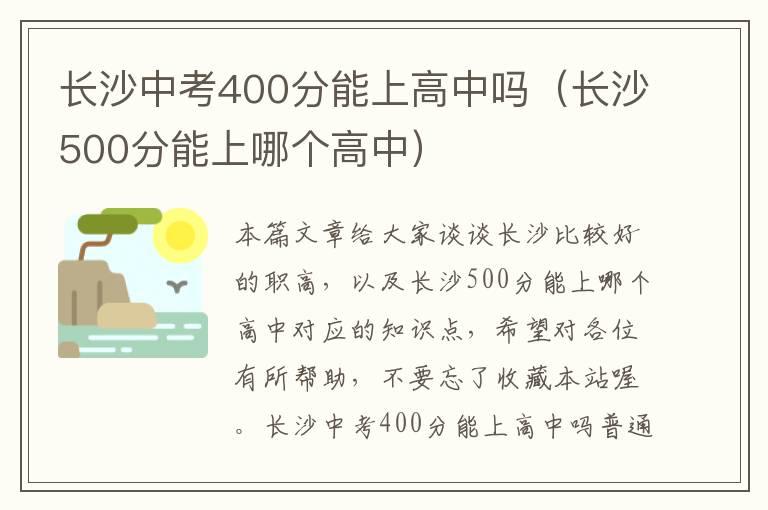 长沙中考400分能上高中吗（长沙500分能上哪个高中）

本篇文章给大家谈谈长沙比较好的职高，以及长沙500分能上哪个高中对应的知识点，希望对各位有所帮助，不要忘了收藏本站喔。长沙中考400分能上高中吗普通